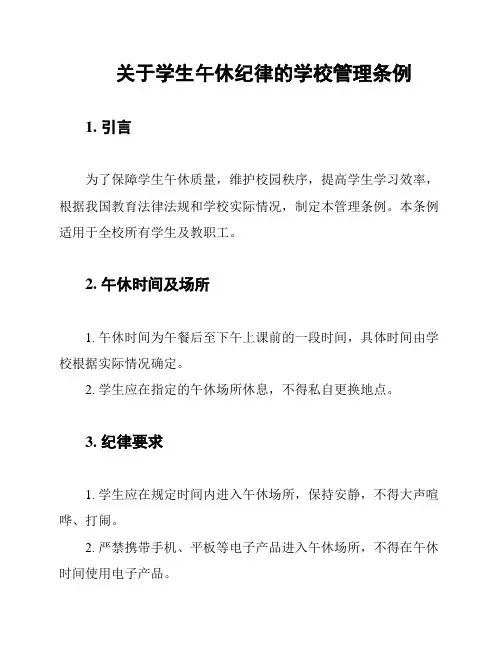 关于学生午休纪律的学校管理条例

1. 引言

为了保障学生午休质量，维护校园秩序，提高学生学习效率，根据我国教育法律法规和学校实际情况，制定本管理条例。本条例适用于全校所有学生及教职工。

2. 午休时间及场所

1. 午休时间为午餐后至下午上课前的一段时间，具体时间由学校根据实际情况确定。
2. 学生应在指定的午休场所休息，不得私自更换地点。

3. 纪律要求

1. 学生应在规定时间内进入午休场所，保持安静，不得大声喧哗、打闹。
2. 严禁携带手机、平板等电子产品进入午休场所，不得在午休时间使用电子产品。